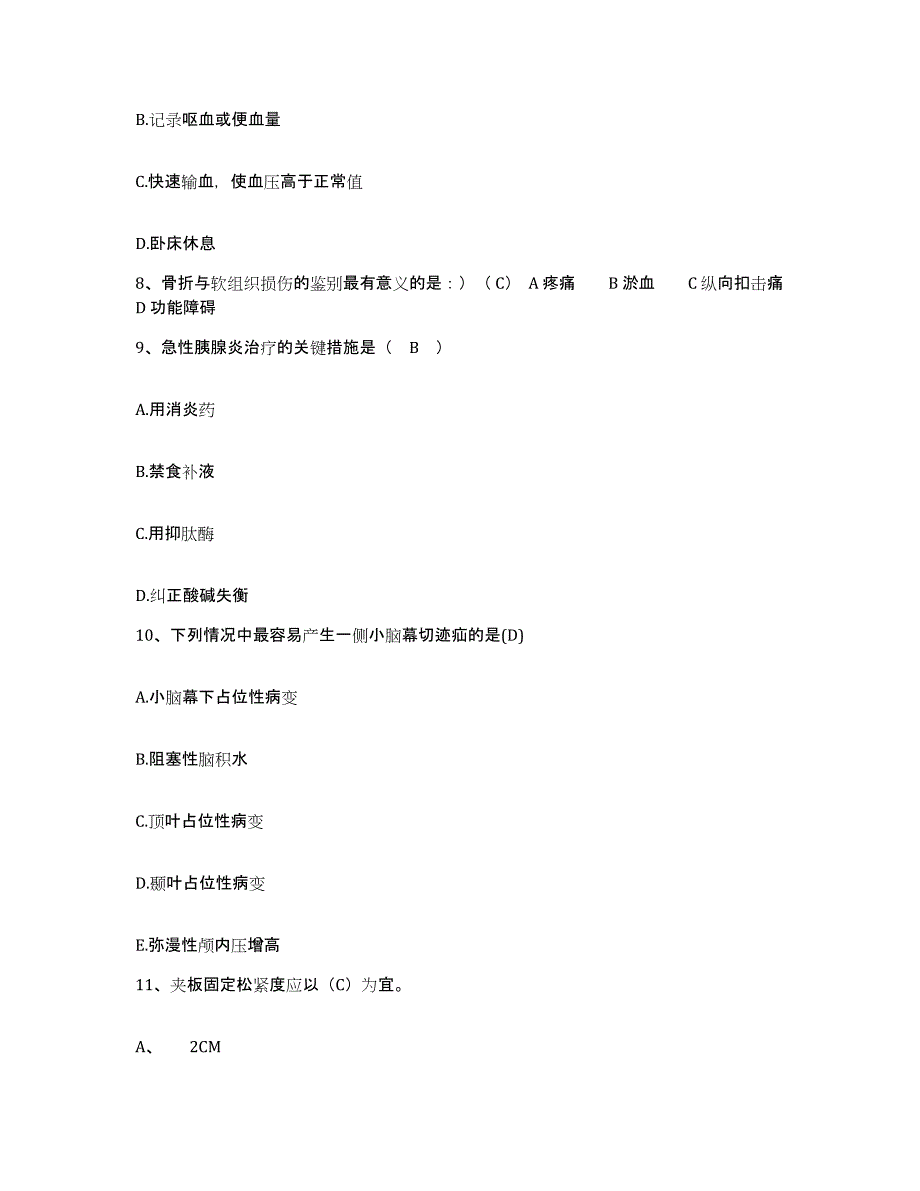 B.记录呕血或便血量

C.快速输血，使血压高于正常值

D.卧床休息

8、骨折与软组织损伤的鉴别最有意义的是：）（C） A 疼痛 B 淤血 C 纵向扣击痛 D 功能障碍

9、急性胰腺炎治疗的关键措施是（ B ）

A.用消炎药

B.禁食补液

C.用抑肽酶

D.纠正酸碱失衡

10、下列情况中最容易产生一侧小脑幕切迹疝的是(D)

A.小脑幕下占位性病变

B.阻塞性脑积水

C.顶叶占位性病变

D.颞叶占位性病变

E.弥漫性颅内压增高

11、夹板固定松紧度应以（C）为宜。

A、 2CM